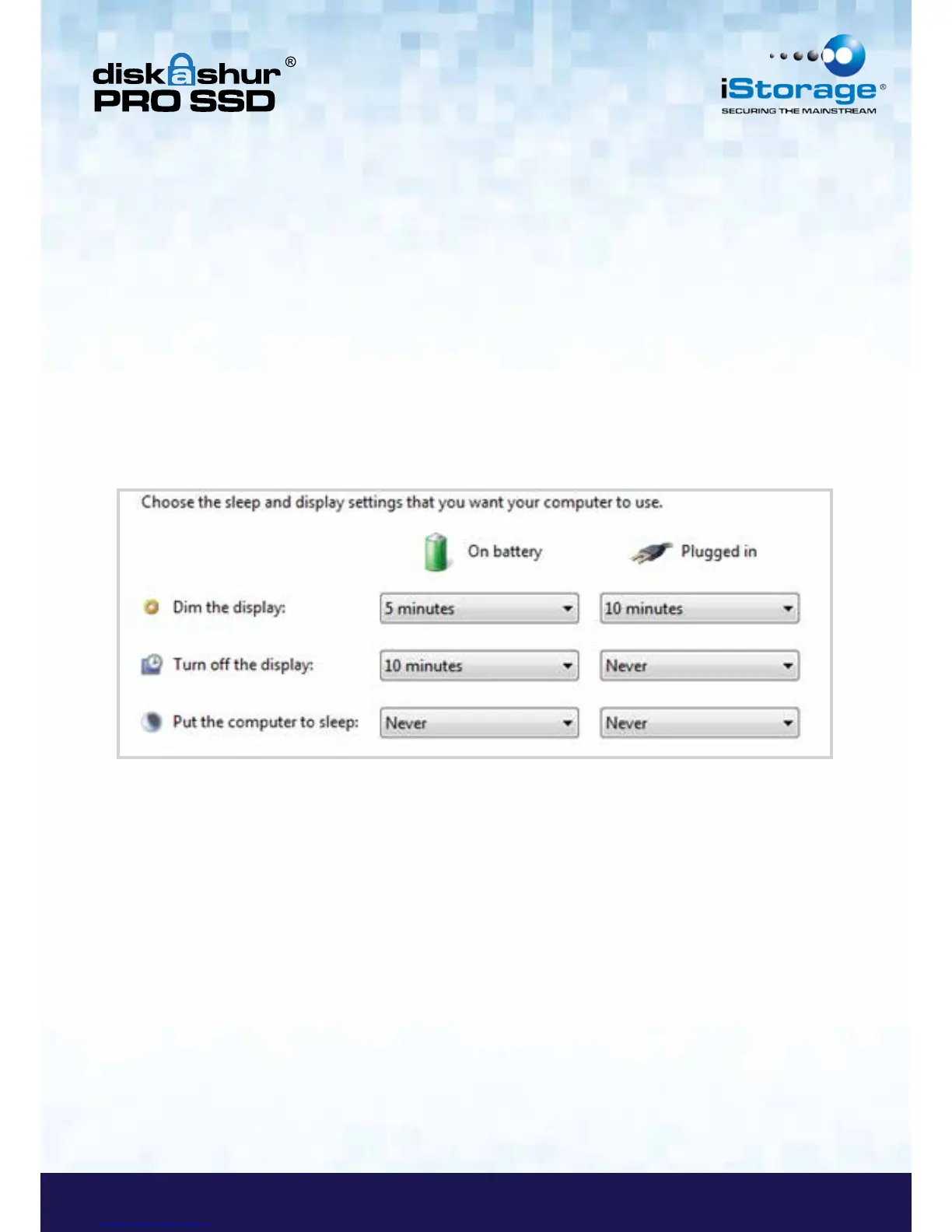 diskashur®
PRO SSD

iStorage®
SECURING THE MAINSTREAM

Choose the sleep and display settings that you want your computer to use.

| | On battery | Plugged in |
|---|---|---|
| Dim the display: | 5 minutes | 10 minutes |
| Turn off the display: | 10 minutes | Never |
| Put the computer to sleep: | Never | Never |